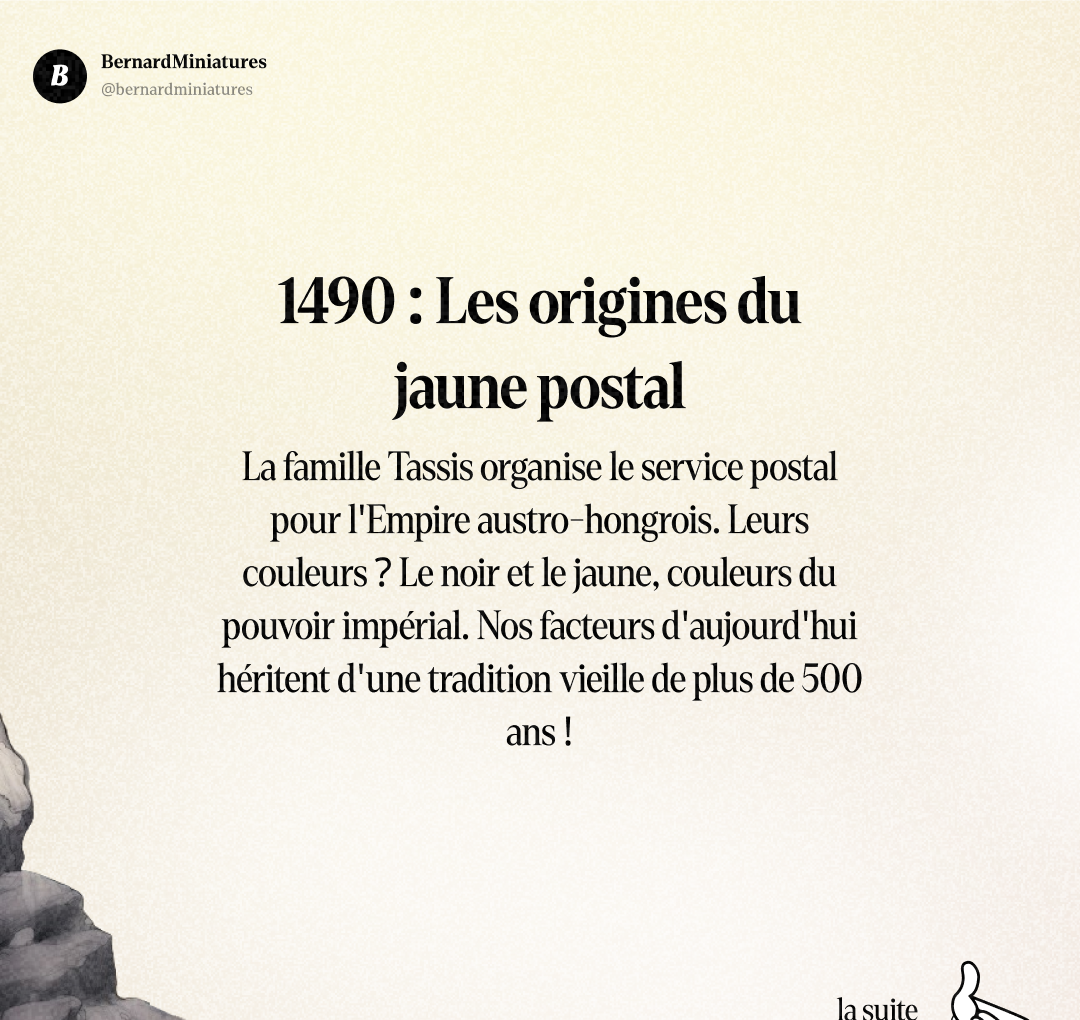 B

BernardMiniatures
@bernardminiatures

1490 : Les origines du jaune postal

La famille Tassis organise le service postal pour l'Empire austro-hongrois. Leurs couleurs ? Le noir et le jaune, couleurs du pouvoir impérial. Nos facteurs d'aujourd'hui héritent d'une tradition vieille de plus de 500 ans !

la suite